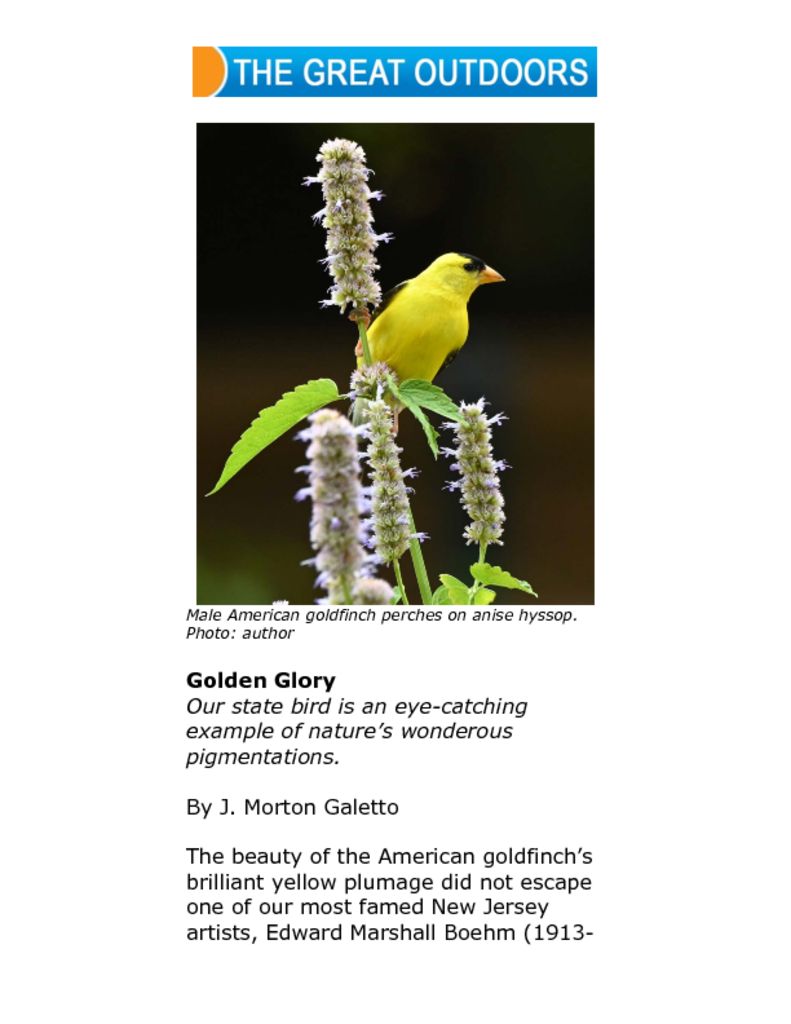 THE GREAT OUTDOORS

Male American goldfinch perches on anise hyssop.
Photo: author

Golden Glory
Our state bird is an eye-catching example of nature's wonderous pigmentations.

By J. Morton Galetto

The beauty of the American goldfinch's brilliant yellow plumage did not escape one of our most famed New Jersey artists, Edward Marshall Boehm (1913-